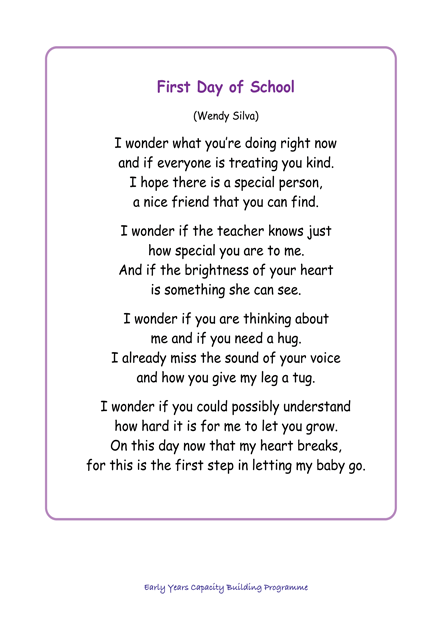 First Day of School

(Wendy Silva)

I wonder what you're doing right now
and if everyone is treating you kind.
I hope there is a special person,
a nice friend that you can find.

I wonder if the teacher knows just
how special you are to me.
And if the brightness of your heart
is something she can see.

I wonder if you are thinking about
me and if you need a hug.
I already miss the sound of your voice
and how you give my leg a tug.

I wonder if you could possibly understand
how hard it is for me to let you grow.
On this day now that my heart breaks,
for this is the first step in letting my baby go.

Early Years Capacity Building Programme